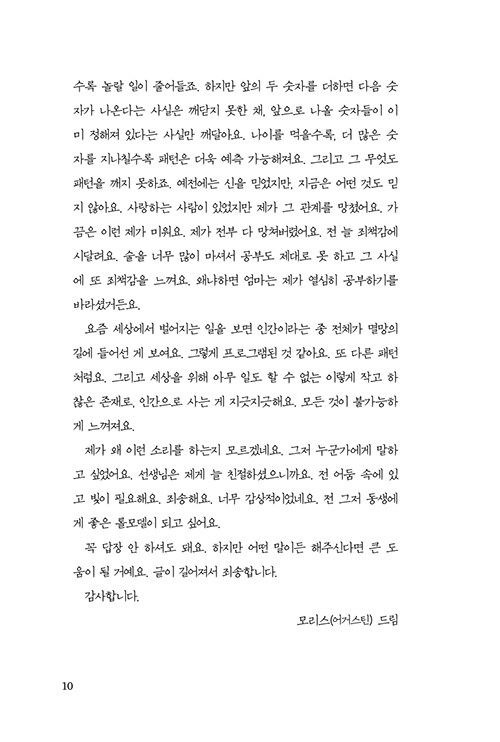 수록 놀랄 일이 줄어들죠. 하지만 앞의 두 숫자를 더하면 다음 숫자가 나온다는 사실은 깨닫지 못한 채, 앞으로 나올 숫자들이 이미 정해져 있다는 사실만 깨달아요. 나이를 먹을수록, 더 많은 숫자를 지나칠수록 패턴은 더욱 예측 가능해져요. 그리고 그 무엇도 패턴을 깨지 못하죠. 예전에는 신을 믿었지만, 지금은 어떤 것도 믿지 않아요. 사랑하는 사람이 있었지만 제가 그 관계를 망쳤어요. 가끔은 이런 제가 미워요. 제가 전부 다 망쳐버렸어요. 전 늘 죄책감에 시달려요. 술을 너무 많이 마셔서 공부도 제대로 못 하고 그 사실에 또 죄책감을 느껴요. 왜냐하면 엄마는 제가 열심히 공부하기를 바라셨거든요.

요즘 세상에서 벌어지는 일을 보면 인간이라는 종 전체가 멸망의 길에 들어선 게 보여요. 그렇게 프로그램된 것 같아요. 또 다른 패턴처럼요. 그리고 세상을 위해 아무 일도 할 수 없는 이렇게 작고 하찮은 존재로, 인간으로 사는 게 지긋지긋해요. 모든 것이 불가능하게 느껴져요.

제가 왜 이런 소리를 하는지 모르겠네요. 그저 누군가에게 말하고 싶었어요. 선생님은 제게 늘 친절하셨으니까요. 전 어둠 속에 있고 빛이 필요해요. 죄송해요. 너무 감상적이었네요. 전 그저 동생에게 좋은 롤모델이 되고 싶어요.

꼭 답장 안 하셔도 돼요. 하지만 어떤 말이든 해주신다면 큰 도움이 될 거예요. 글이 길어져서 죄송합니다.

감사합니다.

모리스(어거스틴) 드림

10